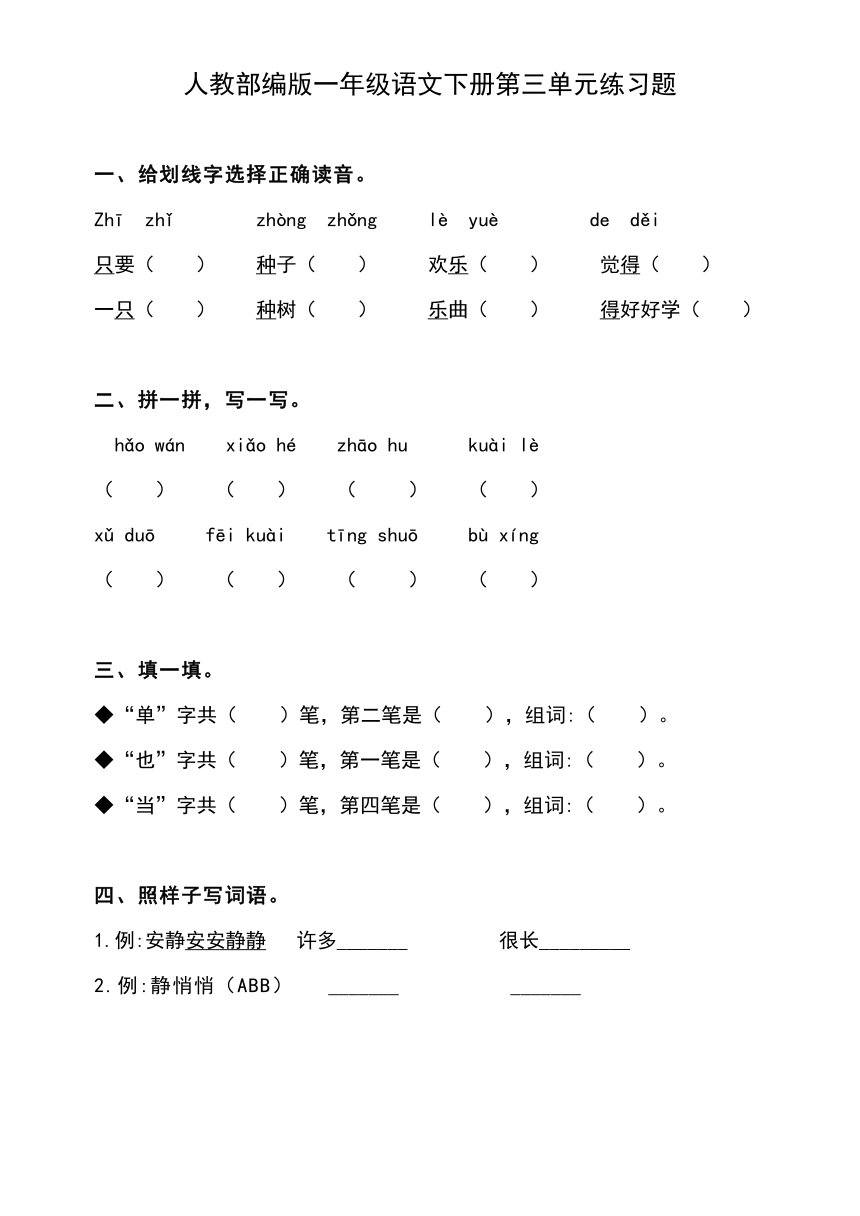 人教部编版一年级语文下册第三单元练习题

一、给划线字选择正确读音。

Zhī zhǐ zhòng zhǒng lè yuè de děi

只要（ ） 种子（ ） 欢乐（ ） 觉得（ ）

一只（ ） 种树（ ） 乐曲（ ） 得好好学（ ）

二、拼一拼，写一写。

hǎo wán xiǎo hé zhāo hu kuài lè

（ ） （ ） （ ） （ ）

xǔ duō fēi kuài tīng shuō bù xíng

（ ） （ ） （ ） （ ）

三、填一填。

◆“单”字共（ ）笔，第二笔是（ ），组词:（ ）。

◆“也”字共（ ）笔，第一笔是（ ），组词:（ ）。

◆“当”字共（ ）笔，第四笔是（ ），组词:（ ）。

四、照样子写词语。

1.例:安静安安静静 许多_______ 很长_________

2.例:静悄悄（ABB） _______ _______